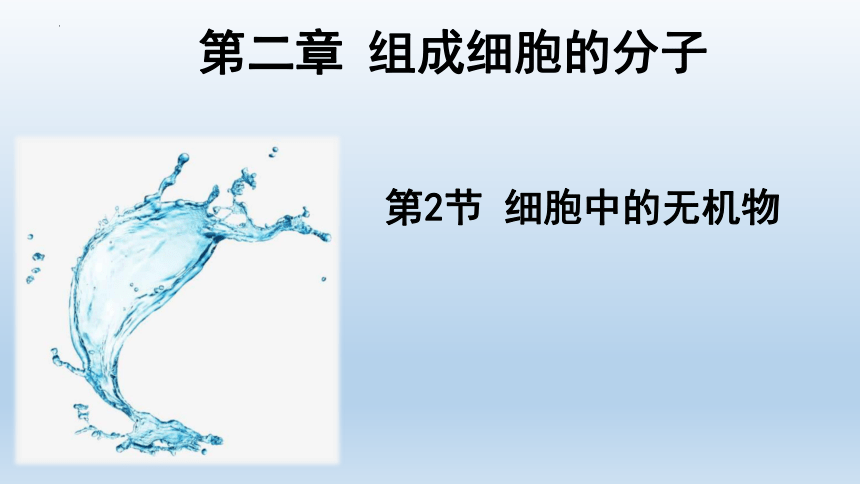 第二章 组成细胞的分子

第2节 细胞中的无机物